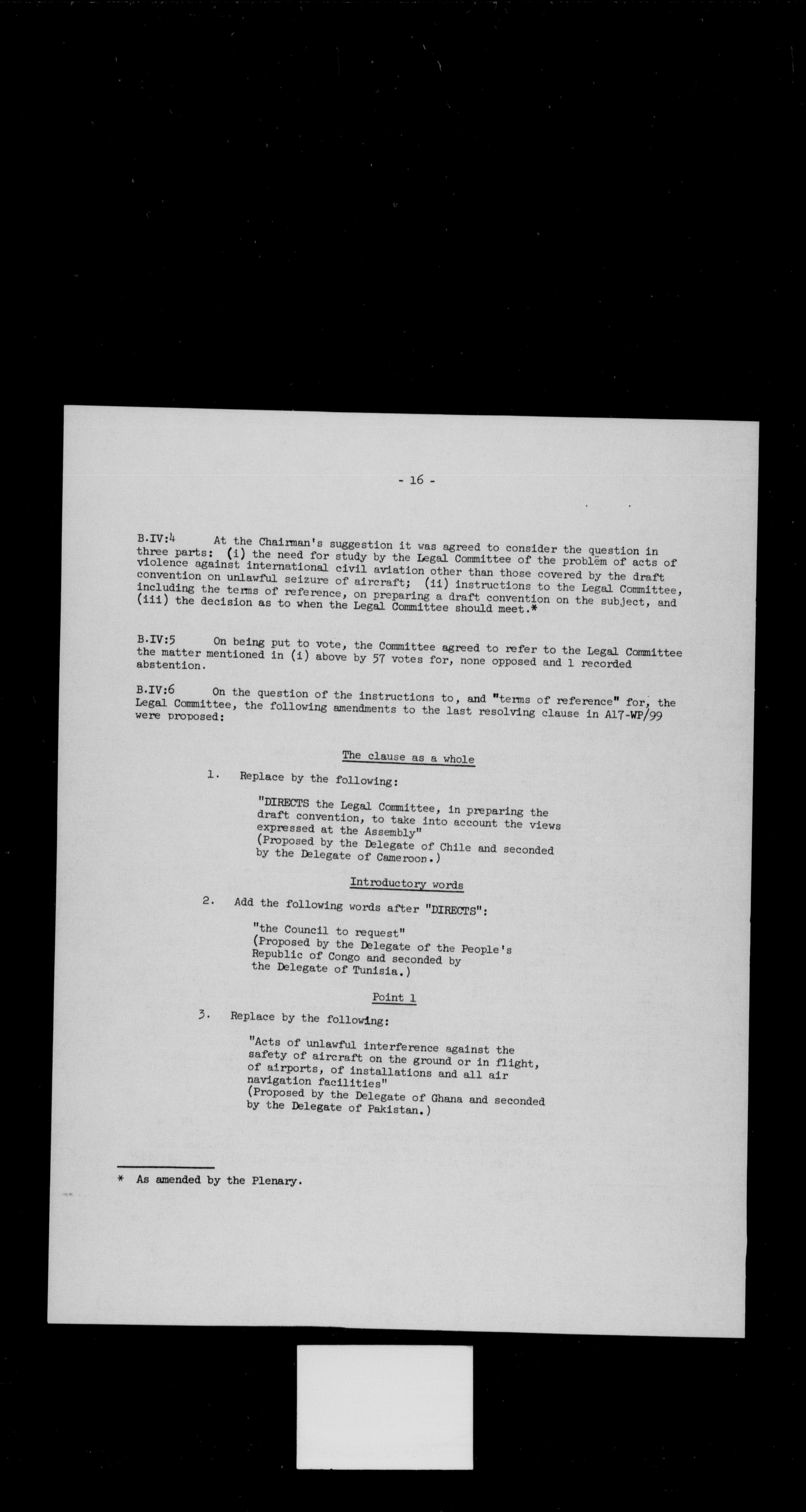 - 16 -

B.IV:4 At the Chairman's suggestion it was agreed to consider the question in three parts: (i) the need for study by the Legal Committee of the problem of acts of violence against international civil aviation other than those covered by the draft convention on unlawful seizure of aircraft; (ii) instructions to the Legal Committee, including the terms of reference, on preparing a draft convention on the subject, and (iii) the decision as to when the Legal Committee should meet.*

B.IV:5 On being put to vote, the Committee agreed to refer to the Legal Committee the matter mentioned in (i) above by 57 votes for, none opposed and 1 recorded abstention.

B.IV:6 On the question of the instructions to, and "terms of reference" for, the Legal Committee, the following amendments to the last resolving clause in A17-WP/99 were proposed:

The clause as a whole

1. Replace by the following:

"DIRECTS the Legal Committee, in preparing the draft convention, to take into account the views expressed at the Assembly"
(Proposed by the Delegate of Chile and seconded by the Delegate of Cameroon.)

Introductory words

2. Add the following words after "DIRECTS":

"the Council to request"
(Proposed by the Delegate of the People's Republic of Congo and seconded by the Delegate of Tunisia.)

Point 1

3. Replace by the following:

"Acts of unlawful interference against the safety of aircraft on the ground or in flight, of airports, of installations and all air navigation facilities"
(Proposed by the Delegate of Ghana and seconded by the Delegate of Pakistan.)

* As amended by the Plenary.